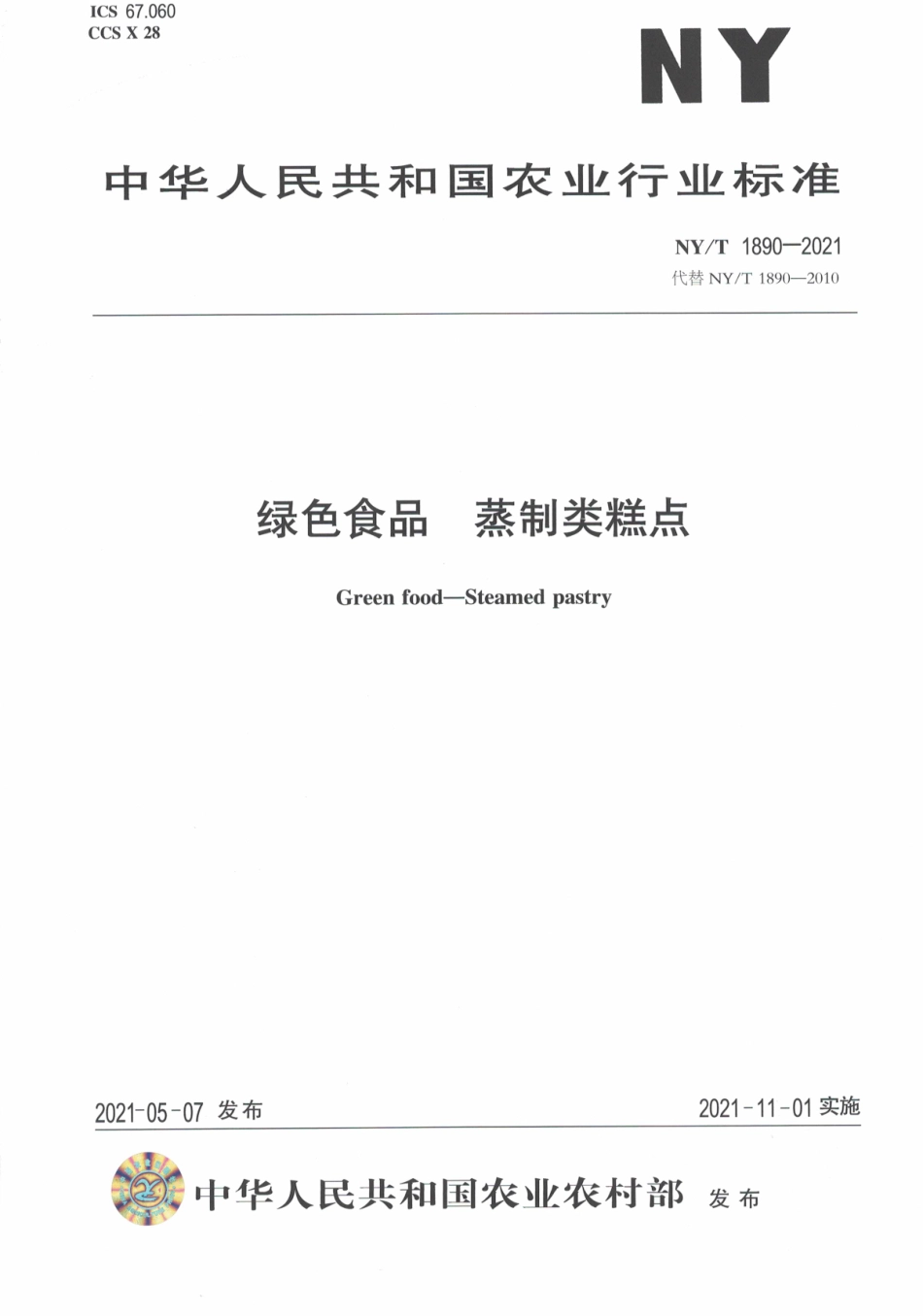 ICS 67.060
CCS X 28

NY

中华人民共和国农业行业标准

NY/T 1890—2021
代替 NY/T 1890—2010

绿色食品　蒸制类糕点

Green food—Steamed pastry

2021-05-07 发布

2021-11-01 实施

中华人民共和国农业农村部　发布